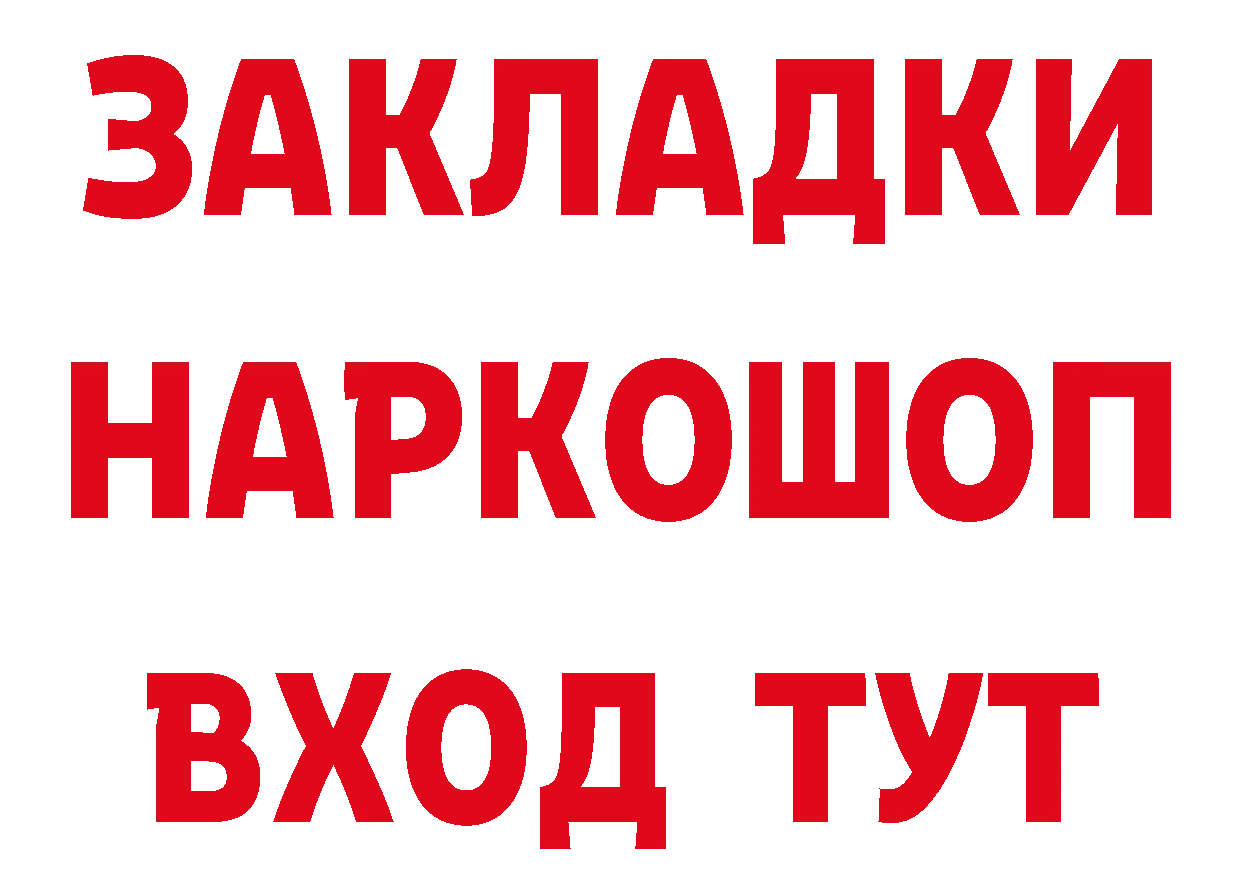 ЗАКЛАДКИ НАРКОШОП ВХОД ТУТ